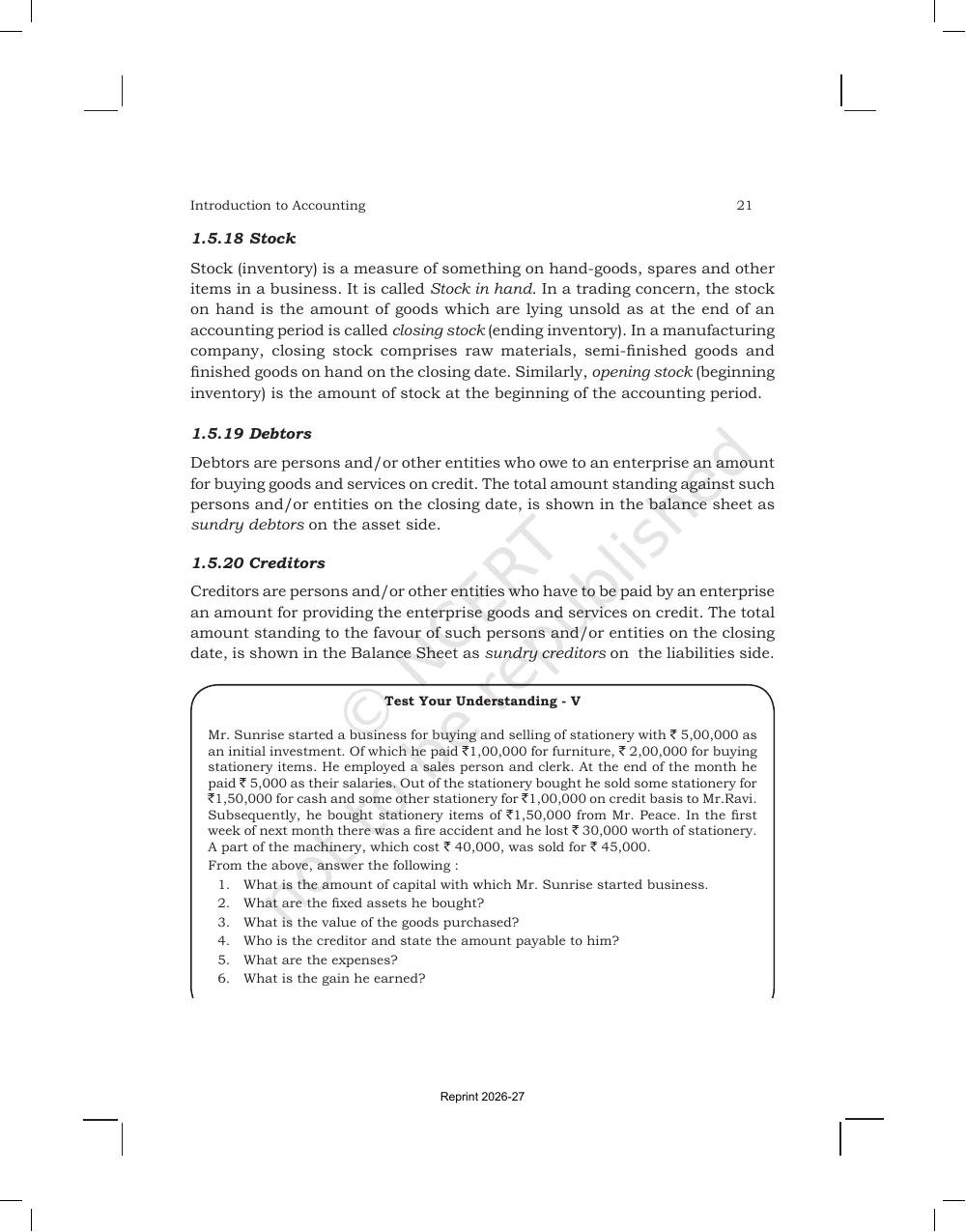 Introduction to Accounting 21

1.5.18 Stock

Stock (inventory) is a measure of something on hand-goods, spares and other items in a business. It is called Stock in hand. In a trading concern, the stock on hand is the amount of goods which are lying unsold as at the end of an accounting period is called closing stock (ending inventory). In a manufacturing company, closing stock comprises raw materials, semi-finished goods and finished goods on hand on the closing date. Similarly, opening stock (beginning inventory) is the amount of stock at the beginning of the accounting period.

1.5.19 Debtors

Debtors are persons and/or other entities who owe to an enterprise an amount for buying goods and services on credit. The total amount standing against such persons and/or entities on the closing date, is shown in the balance sheet as sundry debtors on the asset side.

1.5.20 Creditors

Creditors are persons and/or other entities who have to be paid by an enterprise an amount for providing the enterprise goods and services on credit. The total amount standing to the favour of such persons and/or entities on the closing date, is shown in the Balance Sheet as sundry creditors on the liabilities side.

Test Your Understanding - V

Mr. Sunrise started a business for buying and selling of stationery with ₹ 5,00,000 as an initial investment. Of which he paid ₹1,00,000 for furniture, ₹ 2,00,000 for buying stationery items. He employed a sales person and clerk. At the end of the month he paid ₹ 5,000 as their salaries. Out of the stationery bought he sold some stationery for ₹1,50,000 for cash and some other stationery for ₹1,00,000 on credit basis to Mr.Ravi. Subsequently, he bought stationery items of ₹1,50,000 from Mr. Peace. In the first week of next month there was a fire accident and he lost ₹ 30,000 worth of stationery. A part of the machinery, which cost ₹ 40,000, was sold for ₹ 45,000.

From the above, answer the following :

1. What is the amount of capital with which Mr. Sunrise started business.
2. What are the fixed assets he bought?
3. What is the value of the goods purchased?
4. Who is the creditor and state the amount payable to him?
5. What are the expenses?
6. What is the gain he earned?

Reprint 2026-27

© NCERT not to be republished